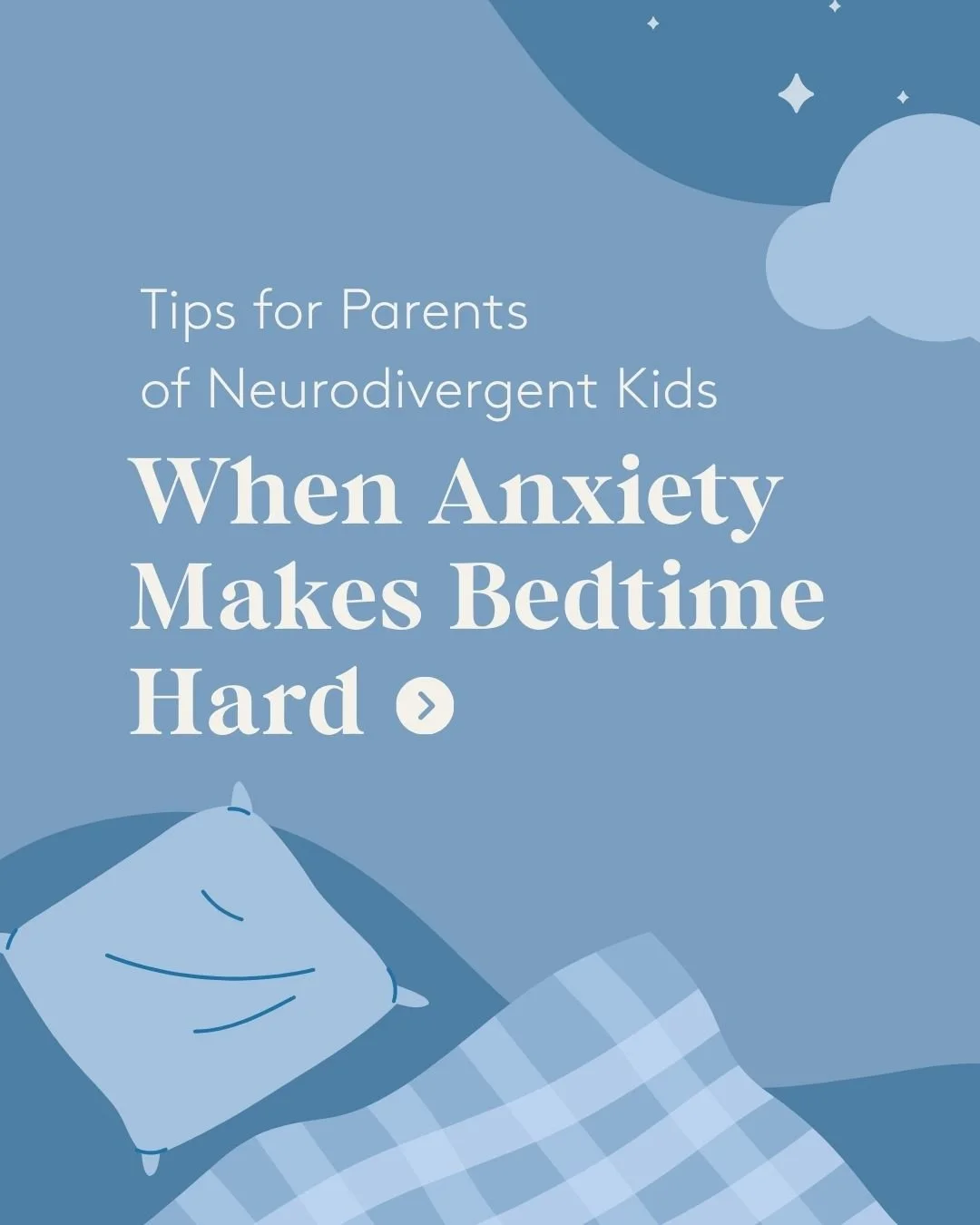 Tips for Parents of Neurodivergent Kids

When Anxiety Makes Bedtime Hard